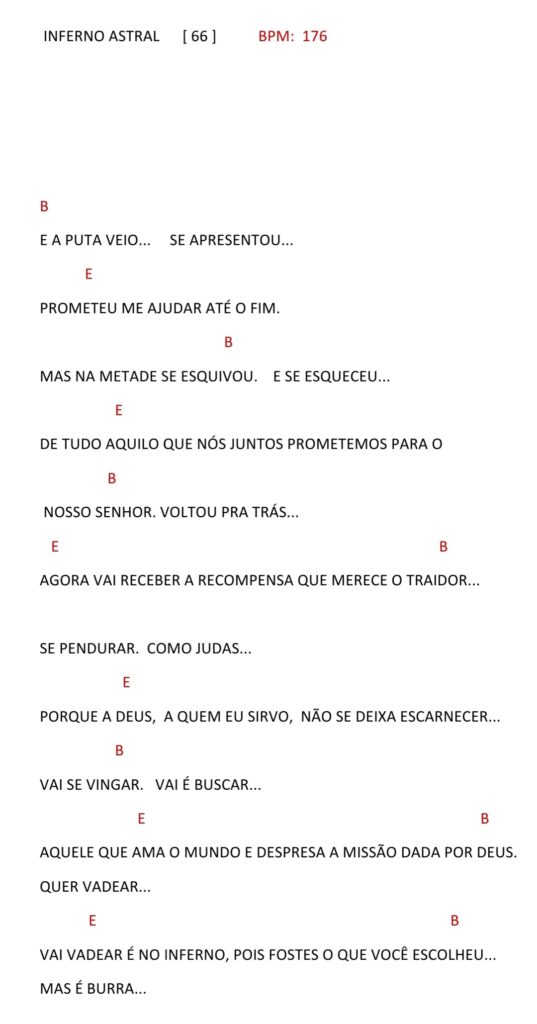 INFERNO ASTRAL [ 66 ] BPM: 176

B

E A PUTA VEIO... SE APRESENTOU...

E

PROMETEU ME AJUDAR ATÉ O FIM.

B

MAS NA METADE SE ESQUIVOU. E SE ESQUECEU...

E

DE TUDO AQUILO QUE NÓS JUNTOS PROMETEMOS PARA O

B

NOSSO SENHOR. VOLTOU PRA TRÁS...

E B

AGORA VAI RECEBER A RECOMPENSA QUE MERECE O TRAIDOR...

SE PENDURAR. COMO JUDAS...

E

PORQUE A DEUS, A QUEM EU SIRVO, NÃO SE DEIXA ESCARNECER...

B

VAI SE VINGAR. VAI É BUSCAR...

E B

AQUELE QUE AMA O MUNDO E DESPRESA A MISSÃO DADA POR DEUS.

QUER VADEAR...

E B

VAI VADEAR É NO INFERNO, POIS FOSTES O QUE VOCÊ ESCOLHEU...

MAS É BURRA...